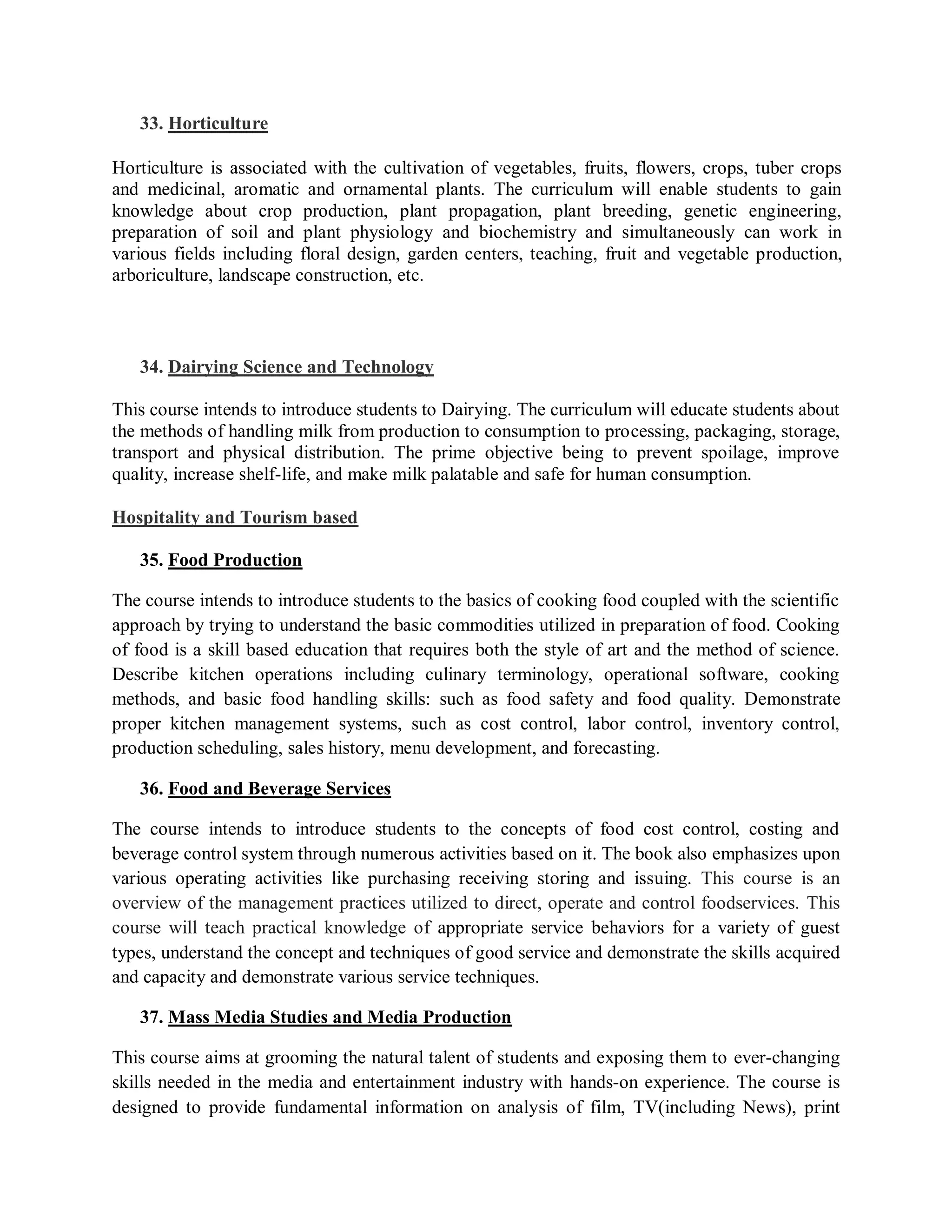 33. Horticulture

Horticulture is associated with the cultivation of vegetables, fruits, flowers, crops, tuber crops and medicinal, aromatic and ornamental plants. The curriculum will enable students to gain knowledge about crop production, plant propagation, plant breeding, genetic engineering, preparation of soil and plant physiology and biochemistry and simultaneously can work in various fields including floral design, garden centers, teaching, fruit and vegetable production, arboriculture, landscape construction, etc.

34. Dairying Science and Technology

This course intends to introduce students to Dairying. The curriculum will educate students about the methods of handling milk from production to consumption to processing, packaging, storage, transport and physical distribution. The prime objective being to prevent spoilage, improve quality, increase shelf-life, and make milk palatable and safe for human consumption.

Hospitality and Tourism based

35. Food Production

The course intends to introduce students to the basics of cooking food coupled with the scientific approach by trying to understand the basic commodities utilized in preparation of food. Cooking of food is a skill based education that requires both the style of art and the method of science. Describe kitchen operations including culinary terminology, operational software, cooking methods, and basic food handling skills: such as food safety and food quality. Demonstrate proper kitchen management systems, such as cost control, labor control, inventory control, production scheduling, sales history, menu development, and forecasting.

36. Food and Beverage Services

The course intends to introduce students to the concepts of food cost control, costing and beverage control system through numerous activities based on it. The book also emphasizes upon various operating activities like purchasing receiving storing and issuing. This course is an overview of the management practices utilized to direct, operate and control foodservices. This course will teach practical knowledge of appropriate service behaviors for a variety of guest types, understand the concept and techniques of good service and demonstrate the skills acquired and capacity and demonstrate various service techniques.

37. Mass Media Studies and Media Production

This course aims at grooming the natural talent of students and exposing them to ever-changing skills needed in the media and entertainment industry with hands-on experience. The course is designed to provide fundamental information on analysis of film, TV(including News), print